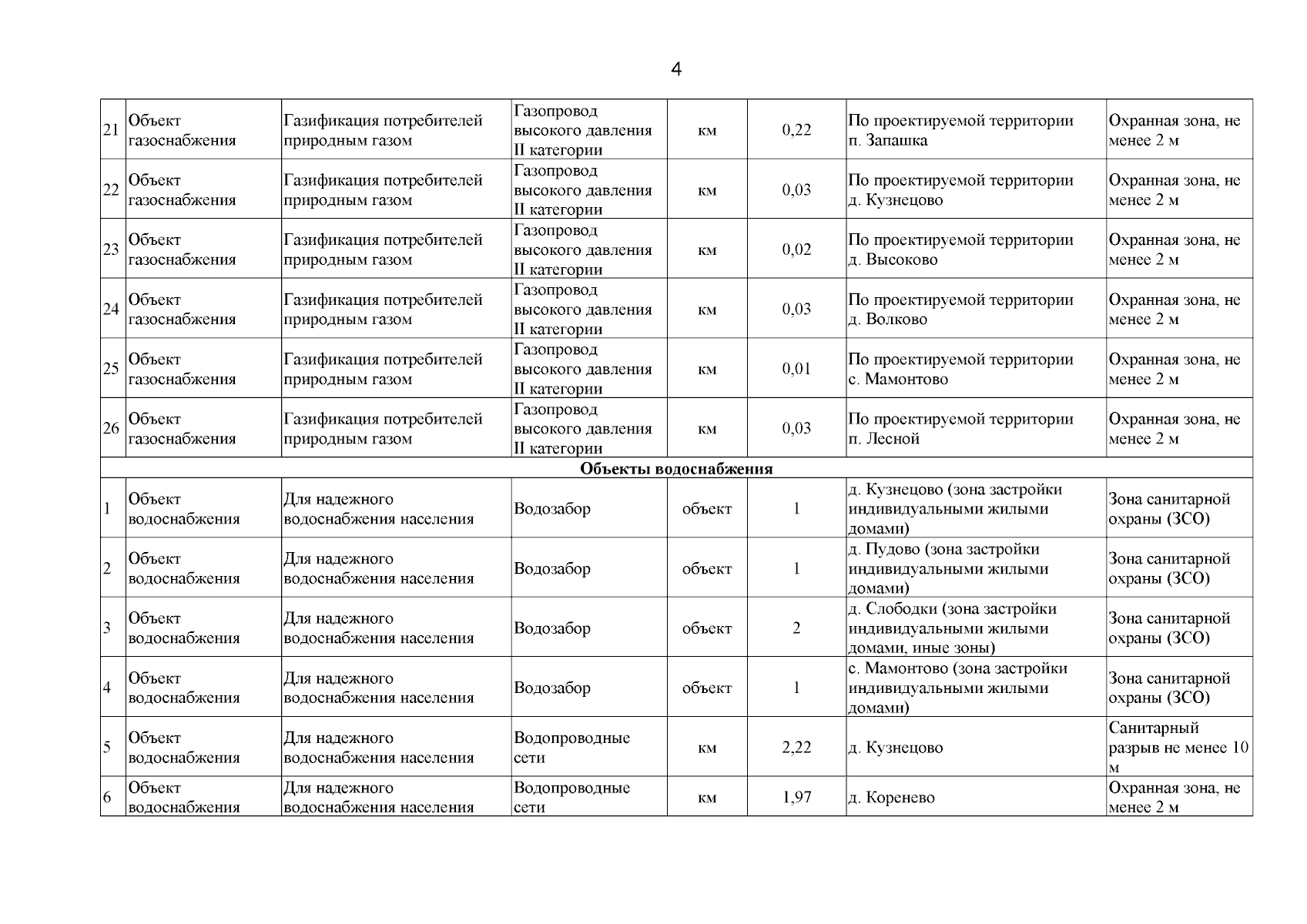 4

| 21 | Объект газоснабжения | Газификация потребителей природным газом | Газопровод высокого давления II категории | км | 0,22 | По проектируемой территории п. Запашка | Охранная зона, не менее 2 м |
|---|---|---|---|---|---|---|---|
| 22 | Объект газоснабжения | Газификация потребителей природным газом | Газопровод высокого давления II категории | км | 0,03 | По проектируемой территории д. Кузнецово | Охранная зона, не менее 2 м |
| 23 | Объект газоснабжения | Газификация потребителей природным газом | Газопровод высокого давления II категории | км | 0,02 | По проектируемой территории д. Высоково | Охранная зона, не менее 2 м |
| 24 | Объект газоснабжения | Газификация потребителей природным газом | Газопровод высокого давления II категории | км | 0,03 | По проектируемой территории д. Волково | Охранная зона, не менее 2 м |
| 25 | Объект газоснабжения | Газификация потребителей природным газом | Газопровод высокого давления II категории | км | 0,01 | По проектируемой территории с. Мамонтово | Охранная зона, не менее 2 м |
| 26 | Объект газоснабжения | Газификация потребителей природным газом | Газопровод высокого давления II категории | км | 0,03 | По проектируемой территории п. Лесной | Охранная зона, не менее 2 м |
| Объекты водоснабжения | | | | | | | |
| 1 | Объект водоснабжения | Для надежного водоснабжения населения | Водозабор | объект | 1 | д. Кузнецово (зона застройки индивидуальными жилыми домами) | Зона санитарной охраны (ЗСО) |
| 2 | Объект водоснабжения | Для надежного водоснабжения населения | Водозабор | объект | 1 | д. Пудово (зона застройки индивидуальными жилыми домами) | Зона санитарной охраны (ЗСО) |
| 3 | Объект водоснабжения | Для надежного водоснабжения населения | Водозабор | объект | 2 | д. Слободки (зона застройки индивидуальными жилыми домами, иные зоны) | Зона санитарной охраны (ЗСО) |
| 4 | Объект водоснабжения | Для надежного водоснабжения населения | Водозабор | объект | 1 | с. Мамонтово (зона застройки индивидуальными жилыми домами) | Зона санитарной охраны (ЗСО) |
| 5 | Объект водоснабжения | Для надежного водоснабжения населения | Водопроводные сети | км | 2,22 | д. Кузнецово | Санитарный разрыв не менее 10 м |
| 6 | Объект водоснабжения | Для надежного водоснабжения населения | Водопроводные сети | км | 1,97 | д. Коренево | Охранная зона, не менее 2 м |